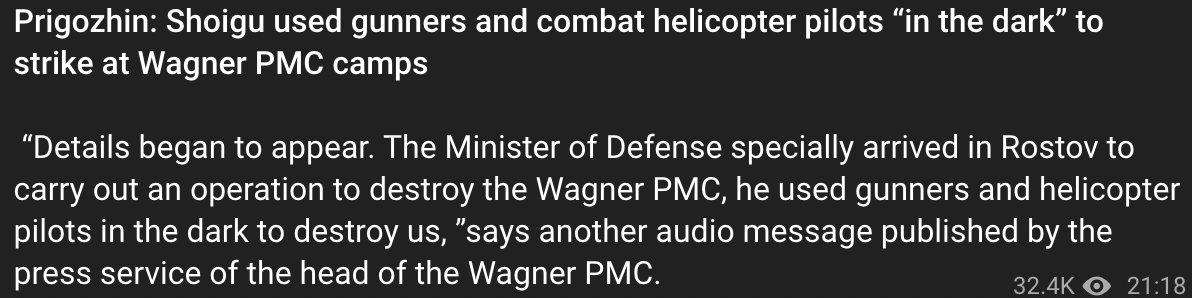 Prigozhin: Shoigu used gunners and combat helicopter pilots “in the dark” to strike at Wagner PMC camps

“Details began to appear. The Minister of Defense specially arrived in Rostov to carry out an operation to destroy the Wagner PMC, he used gunners and helicopter pilots in the dark to destroy us, ”says another audio message published by the press service of the head of the Wagner PMC.

32.4K 21:18